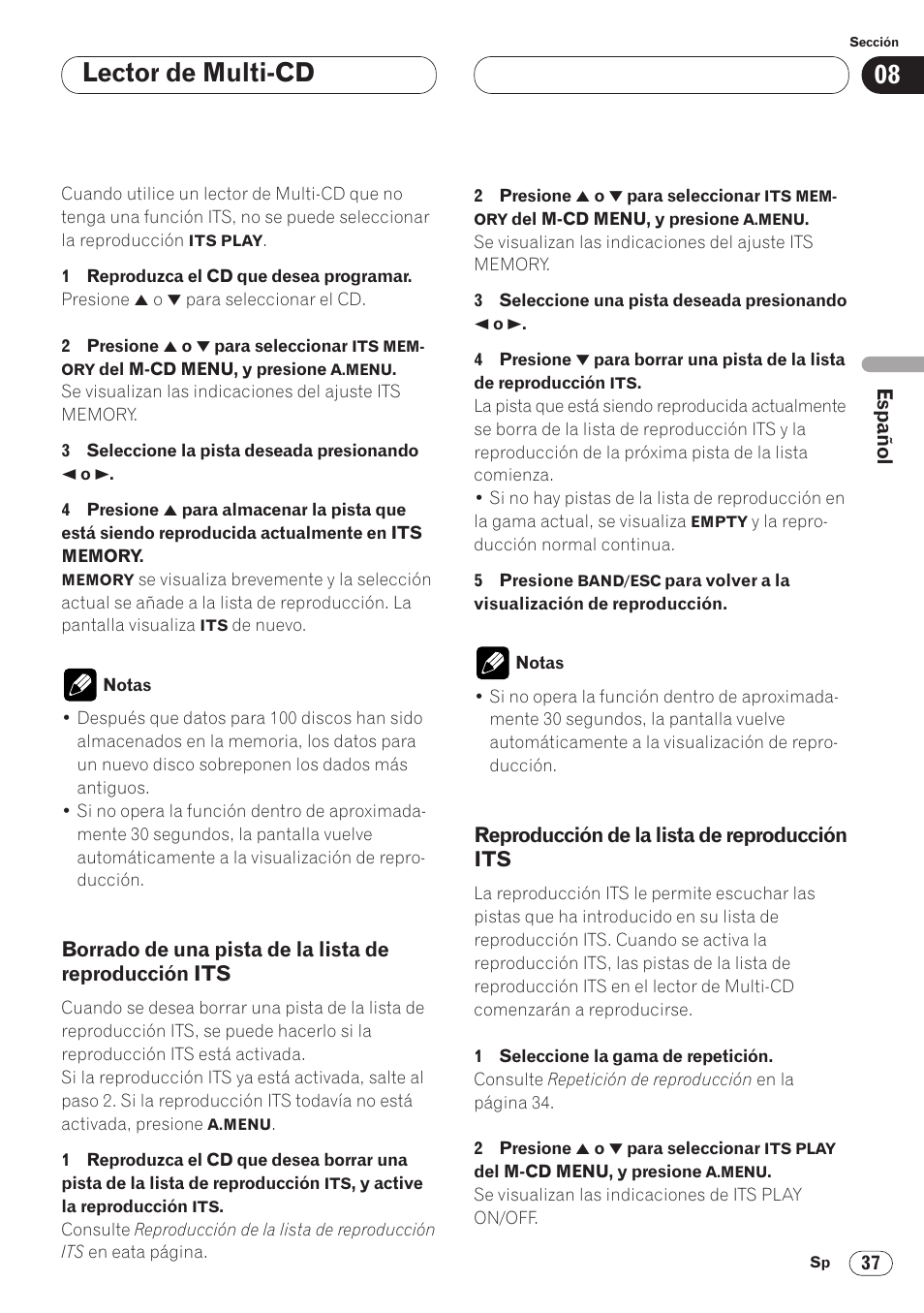 Sección

Lector de Multi-CD

08

Cuando utilice un lector de Multi-CD que no tenga una función ITS, no se puede seleccionar la reproducción ITS PLAY.

1 Reproduzca el CD que desea programar.
Presione ▲ o ▼ para seleccionar el CD.

2 Presione ▲ o ▼ para seleccionar ITS MEMORY del M-CD MENU, y presione A.MENU.
Se visualizan las indicaciones del ajuste ITS MEMORY.

3 Seleccione la pista deseada presionando ◄ o ►.

4 Presione ▲ para almacenar la pista que está siendo reproducida actualmente en ITS MEMORY.
MEMORY se visualiza brevemente y la selección actual se añade a la lista de reproducción. La pantalla visualiza ITS de nuevo.

Notas
• Después que datos para 100 discos han sido almacenados en la memoria, los datos para un nuevo disco sobreponen los dados más antiguos.
• Si no opera la función dentro de aproximadamente 30 segundos, la pantalla vuelve automáticamente a la visualización de reproducción.

Borrado de una pista de la lista de reproducción ITS

Cuando se desea borrar una pista de la lista de reproducción ITS, se puede hacerlo si la reproducción ITS está activada.
Si la reproducción ITS ya está activada, salte al paso 2. Si la reproducción ITS todavía no está activada, presione A.MENU.

1 Reproduzca el CD que desea borrar una pista de la lista de reproducción ITS, y active la reproducción ITS.
Consulte Reproducción de la lista de reproducción ITS en eata página.

2 Presione ▲ o ▼ para seleccionar ITS MEMORY del M-CD MENU, y presione A.MENU.
Se visualizan las indicaciones del ajuste ITS MEMORY.

3 Seleccione una pista deseada presionando ◄ o ►.

4 Presione ▼ para borrar una pista de la lista de reproducción ITS.
La pista que está siendo reproducida actualmente se borra de la lista de reproducción ITS y la reproducción de la próxima pista de la lista comienza.
• Si no hay pistas de la lista de reproducción en la gama actual, se visualiza EMPTY y la reproducción normal continua.

5 Presione BAND/ESC para volver a la visualización de reproducción.

Notas
• Si no opera la función dentro de aproximadamente 30 segundos, la pantalla vuelve automáticamente a la visualización de reproducción.

Reproducción de la lista de reproducción ITS

La reproducción ITS le permite escuchar las pistas que ha introducido en su lista de reproducción ITS. Cuando se activa la reproducción ITS, las pistas de la lista de reproducción ITS en el lector de Multi-CD comenzarán a reproducirse.

1 Seleccione la gama de repetición.
Consulte Repetición de reproducción en la página 34.

2 Presione ▲ o ▼ para seleccionar ITS PLAY del M-CD MENU, y presione A.MENU.
Se visualizan las indicaciones de ITS PLAY ON/OFF.

Español

Sp 37